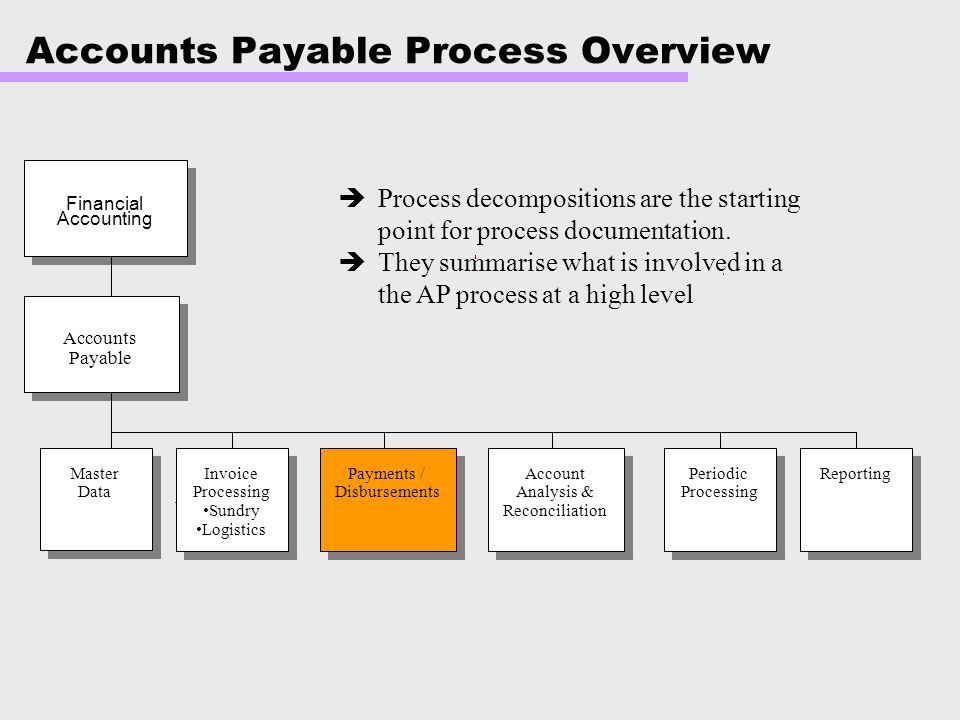 Accounts Payable Process Overview

Financial Accounting

➔ Process decompositions are the starting point for process documentation.
➔ They summarise what is involved in a the AP process at a high level

Accounts Payable

Master Data

Invoice Processing
•Sundry
•Logistics

Payments / Disbursements

Account Analysis & Reconciliation

Periodic Processing

Reporting